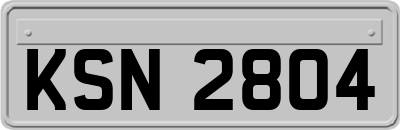 KSN 2804